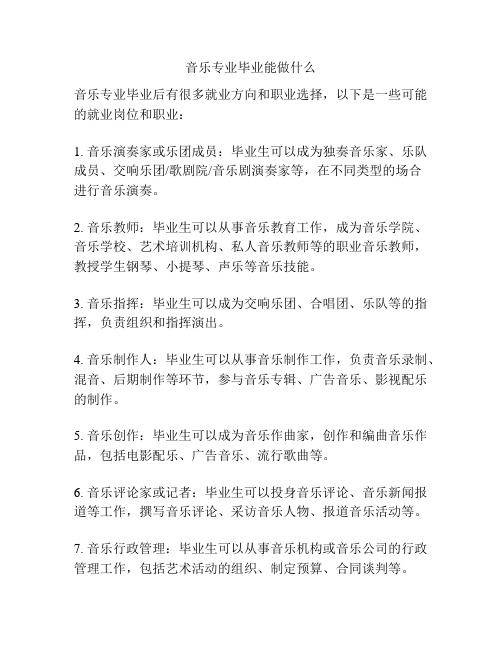 音乐专业毕业能做什么

音乐专业毕业后有很多就业方向和职业选择，以下是一些可能的就业岗位和职业：

1. 音乐演奏家或乐团成员：毕业生可以成为独奏音乐家、乐队成员、交响乐团/歌剧院/音乐剧演奏家等，在不同类型的场合进行音乐演奏。

2. 音乐教师：毕业生可以从事音乐教育工作，成为音乐学院、音乐学校、艺术培训机构、私人音乐教师等的职业音乐教师，教授学生钢琴、小提琴、声乐等音乐技能。

3. 音乐指挥：毕业生可以成为交响乐团、合唱团、乐队等的指挥，负责组织和指挥演出。

4. 音乐制作人：毕业生可以从事音乐制作工作，负责音乐录制、混音、后期制作等环节，参与音乐专辑、广告音乐、影视配乐的制作。

5. 音乐创作：毕业生可以成为音乐作曲家，创作和编曲音乐作品，包括电影配乐、广告音乐、流行歌曲等。

6. 音乐评论家或记者：毕业生可以投身音乐评论、音乐新闻报道等工作，撰写音乐评论、采访音乐人物、报道音乐活动等。

7. 音乐行政管理：毕业生可以从事音乐机构或音乐公司的行政管理工作，包括艺术活动的组织、制定预算、合同谈判等。